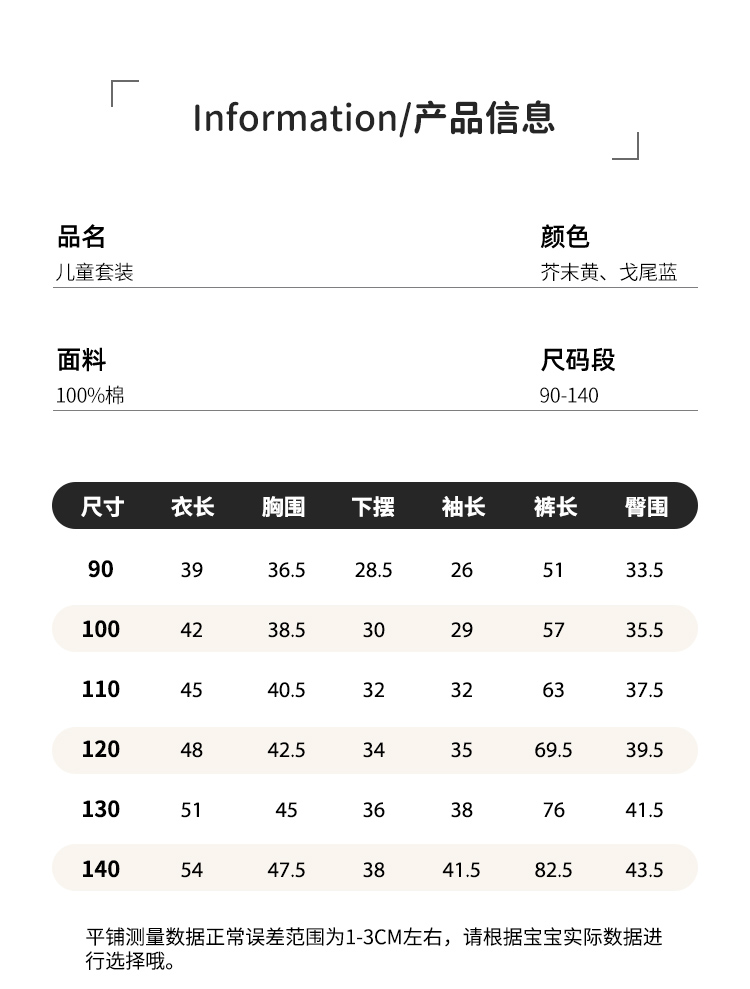 Information/产品信息

品名
儿童套装

颜色
芥末黄、戈尾蓝

面料
100%棉

尺码段
90-140

| 尺寸 | 衣长 | 胸围 | 下摆 | 袖长 | 裤长 | 臀围 |
|---|---|---|---|---|---|---|
| 90 | 39 | 36.5 | 28.5 | 26 | 51 | 33.5 |
| 100 | 42 | 38.5 | 30 | 29 | 57 | 35.5 |
| 110 | 45 | 40.5 | 32 | 32 | 63 | 37.5 |
| 120 | 48 | 42.5 | 34 | 35 | 69.5 | 39.5 |
| 130 | 51 | 45 | 36 | 38 | 76 | 41.5 |
| 140 | 54 | 47.5 | 38 | 41.5 | 82.5 | 43.5 |

平铺测量数据正常误差范围为1-3CM左右，请根据宝宝实际数据进行选择哦。